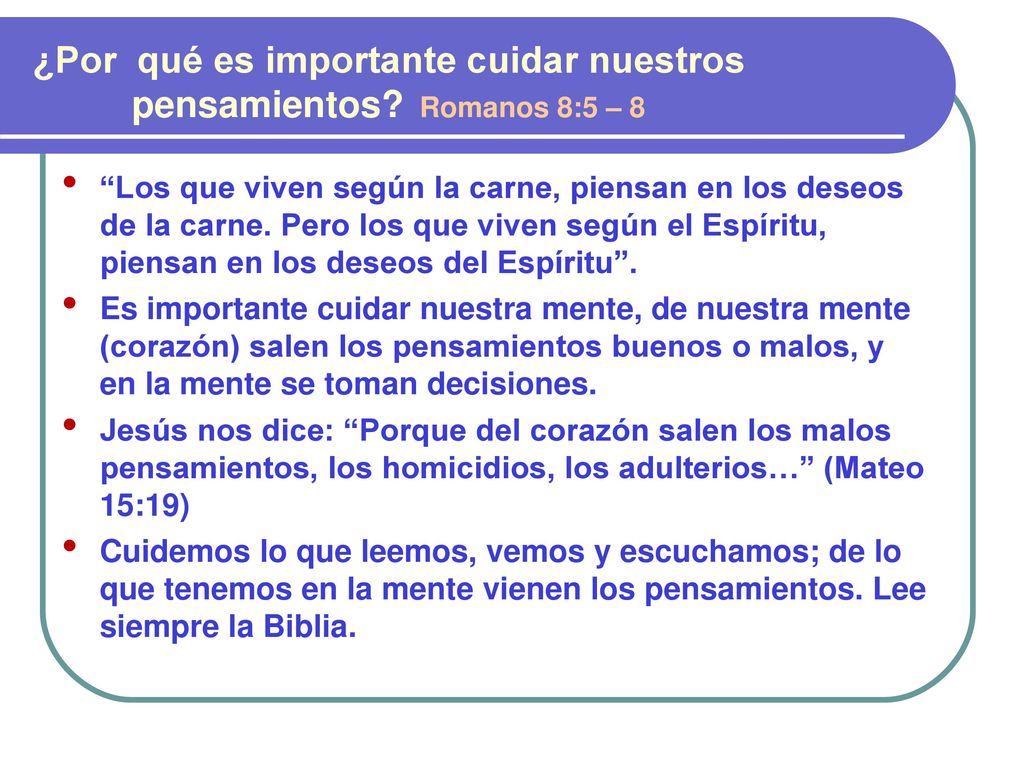 ¿Por qué es importante cuidar nuestros pensamientos? Romanos 8:5 – 8

• “Los que viven según la carne, piensan en los deseos de la carne. Pero los que viven según el Espíritu, piensan en los deseos del Espíritu”.
• Es importante cuidar nuestra mente, de nuestra mente (corazón) salen los pensamientos buenos o malos, y en la mente se toman decisiones.
• Jesús nos dice: “Porque del corazón salen los malos pensamientos, los homicidios, los adulterios…” (Mateo 15:19)
• Cuidemos lo que leemos, vemos y escuchamos; de lo que tenemos en la mente vienen los pensamientos. Lee siempre la Biblia.